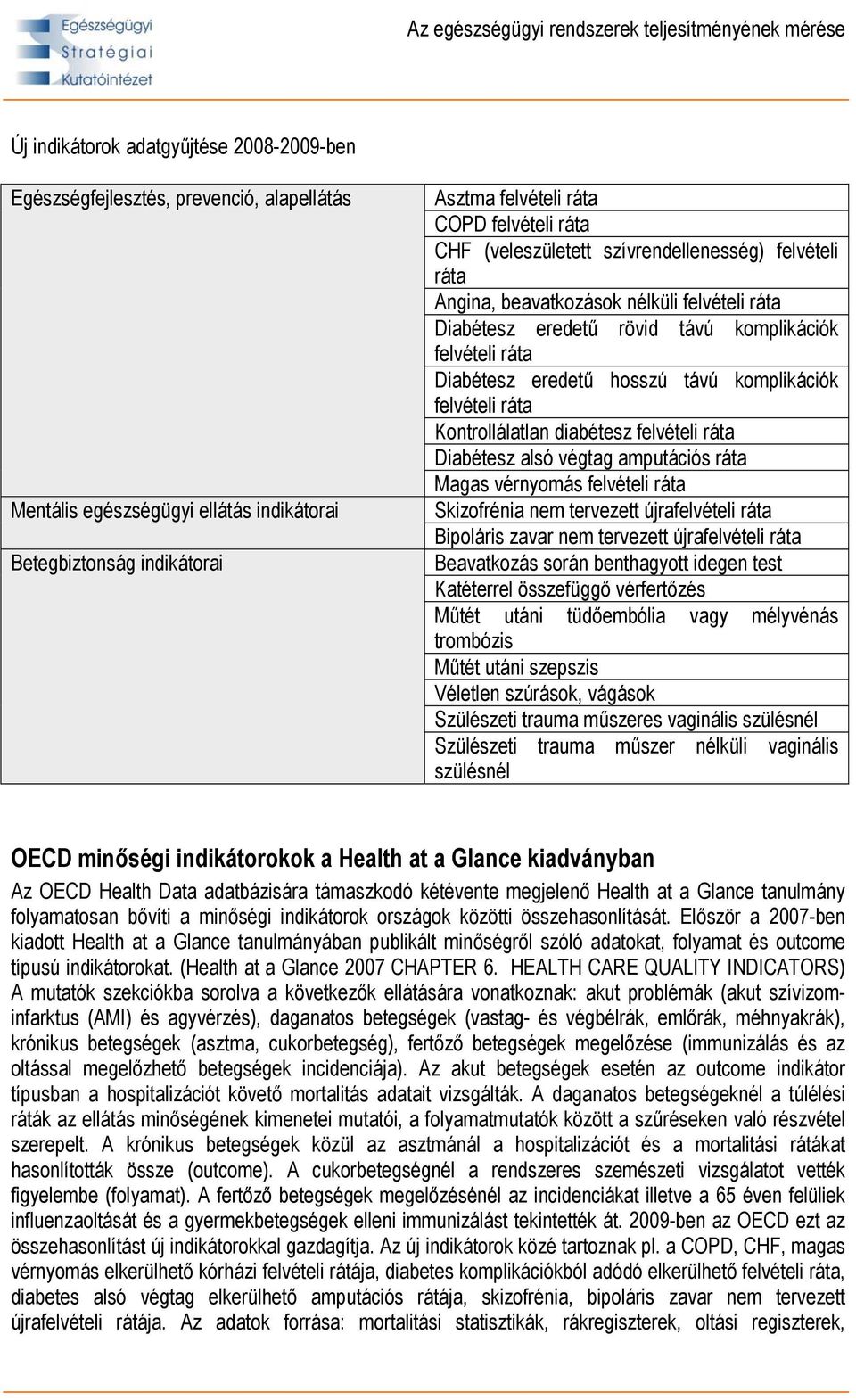 Egészségügyi Stratégiai Kutatóintézet

Az egészségügyi rendszerek teljesítményének mérése

Új indikátorok adatgyűjtése 2008-2009-ben

| | |
|---|---|
| Egészségfejlesztés, prevenció, alapellátás | Asztma felvételi ráta |
| | COPD felvételi ráta |
| | CHF (veleszületett szívrendellenesség) felvételi ráta |
| | Angina, beavatkozások nélküli felvételi ráta |
| | Diabétesz eredetű rövid távú komplikációk felvételi ráta |
| | Diabétesz eredetű hosszú távú komplikációk felvételi ráta |
| | Kontrollálatlan diabétesz felvételi ráta |
| | Diabétesz alsó végtag amputációs ráta |
| | Magas vérnyomás felvételi ráta |
| Mentális egészségügyi ellátás indikátorai | Skizofrénia nem tervezett újrafelvételi ráta |
| | Bipoláris zavar nem tervezett újrafelvételi ráta |
| Betegbiztonság indikátorai | Beavatkozás során benthagyott idegen test |
| | Katéterrel összefüggő vérfertőzés |
| | Műtét utáni tüdőembólia vagy mélyvénás trombózis |
| | Műtét utáni szepszis |
| | Véletlen szúrások, vágások |
| | Szülészeti trauma műszeres vaginális szülésnél |
| | Szülészeti trauma műszer nélküli vaginális szülésnél |

OECD minőségi indikátorokok a Health at a Glance kiadványban

Az OECD Health Data adatbázisára támaszkodó kétévente megjelenő Health at a Glance tanulmány folyamatosan bővíti a minőségi indikátorok országok közötti összehasonlítását. Először a 2007-ben kiadott Health at a Glance tanulmányában publikált minőségről szóló adatokat, folyamat és outcome típusú indikátorokat. (Health at a Glance 2007 CHAPTER 6. HEALTH CARE QUALITY INDICATORS) A mutatók szekciókba sorolva a következők ellátására vonatkoznak: akut problémák (akut szívizominfarktus (AMI) és agyvérzés), daganatos betegségek (vastag- és végbélrák, emlőrák, méhnyakrák), krónikus betegségek (asztma, cukorbetegség), fertőző betegségek megelőzése (immunizálás és az oltással megelőzhető betegségek incidenciája). Az akut betegségek esetén az outcome indikátor típusban a hospitalizációt követő mortalitás adatait vizsgálták. A daganatos betegségeknél a túlélési ráták az ellátás minőségének kimenetei mutatói, a folyamatmutatók között a szűréseken való részvétel szerepelt. A krónikus betegségek közül az asztmánál a hospitalizációt és a mortalitási rátákat hasonlították össze (outcome). A cukorbetegségnél a rendszeres szemészeti vizsgálatot vették figyelembe (folyamat). A fertőző betegségek megelőzésénél az incidenciákat illetve a 65 éven felüliek influenzaoltását és a gyermekbetegségek elleni immunizálást tekintették át. 2009-ben az OECD ezt az összehasonlítást új indikátorokkal gazdagítja. Az új indikátorok közé tartoznak pl. a COPD, CHF, magas vérnyomás elkerülhető kórházi felvételi rátája, diabetes komplikációkból adódó elkerülhető felvételi ráta, diabetes alsó végtag elkerülhető amputációs rátája, skizofrénia, bipoláris zavar nem tervezett újrafelvételi rátája. Az adatok forrása: mortalitási statisztikák, rákregiszterek, oltási regiszterek,